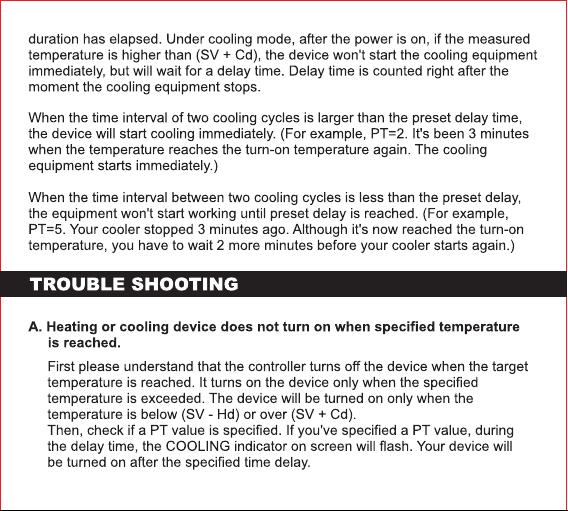 duration has elapsed. Under cooling mode, after the power is on, if the measured temperature is higher than (SV + Cd), the device won't start the cooling equipment immediately, but will wait for a delay time. Delay time is counted right after the moment the cooling equipment stops.

When the time interval of two cooling cycles is larger than the preset delay time, the device will start cooling immediately. (For example, PT=2. It's been 3 minutes when the temperature reaches the turn-on temperature again. The cooling equipment starts immediately.)

When the time interval between two cooling cycles is less than the preset delay, the equipment won't start working until preset delay is reached. (For example, PT=5. Your cooler stopped 3 minutes ago. Although it's now reached the turn-on temperature, you have to wait 2 more minutes before your cooler starts again.)

TROUBLE SHOOTING

A. Heating or cooling device does not turn on when specified temperature is reached.

First please understand that the controller turns off the device when the target temperature is reached. It turns on the device only when the specified temperature is exceeded. The device will be turned on only when the temperature is below (SV - Hd) or over (SV + Cd).
Then, check if a PT value is specified. If you've specified a PT value, during the delay time, the COOLING indicator on screen will flash. Your device will be turned on after the specified time delay.